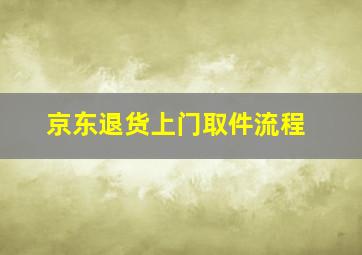 京东退货上门取件流程